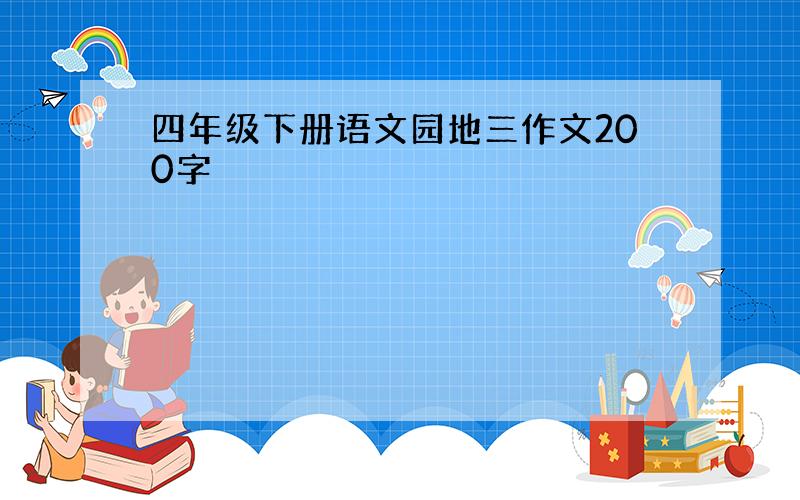 四年级下册语文园地三作文200字